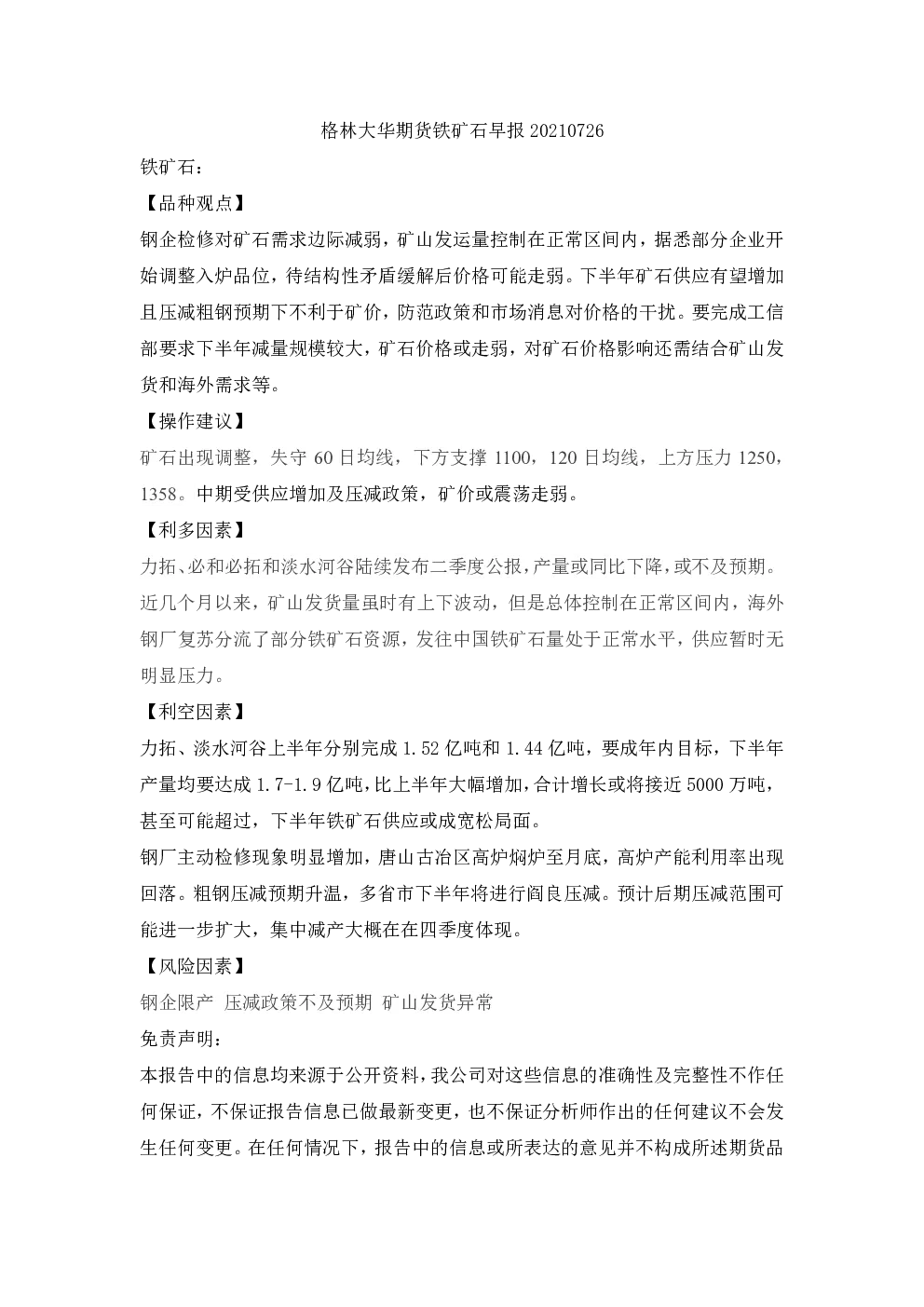 格林大华期货铁矿石早报 20210726

铁矿石：

【品种观点】

钢企检修对矿石需求边际减弱，矿山发运量控制在正常区间内，据悉部分企业开始调整入炉品位，待结构性矛盾缓解后价格可能走弱。下半年矿石供应有望增加且压减粗钢预期下不利于矿价，防范政策和市场消息对价格的干扰。要完成工信部要求下半年减量规模较大，矿石价格或走弱，对矿石价格影响还需结合矿山发货和海外需求等。

【操作建议】

矿石出现调整，失守 60 日均线，下方支撑 1100，120 日均线，上方压力 1250，1358。中期受供应增加及压减政策，矿价或震荡走弱。

【利多因素】

力拓、必和必拓和淡水河谷陆续发布二季度公报，产量或同比下降，或不及预期。近几个月以来，矿山发货量虽时有上下波动，但是总体控制在正常区间内，海外钢厂复苏分流了部分铁矿石资源，发往中国铁矿石量处于正常水平，供应暂时无明显压力。

【利空因素】

力拓、淡水河谷上半年分别完成 1.52 亿吨和 1.44 亿吨，要成年内目标，下半年产量均要达成 1.7-1.9 亿吨，比上半年大幅增加，合计增长或将接近 5000 万吨，甚至可能超过，下半年铁矿石供应或成宽松局面。

钢厂主动检修现象明显增加，唐山古冶区高炉焖炉至月底，高炉产能利用率出现回落。粗钢压减预期升温，多省市下半年将进行阎良压减。预计后期压减范围可能进一步扩大，集中减产大概在在四季度体现。

【风险因素】

钢企限产 压减政策不及预期 矿山发货异常

免责声明：

本报告中的信息均来源于公开资料，我公司对这些信息的准确性及完整性不作任何保证，不保证报告信息已做最新变更，也不保证分析师作出的任何建议不会发生任何变更。在任何情况下，报告中的信息或所表达的意见并不构成所述期货品